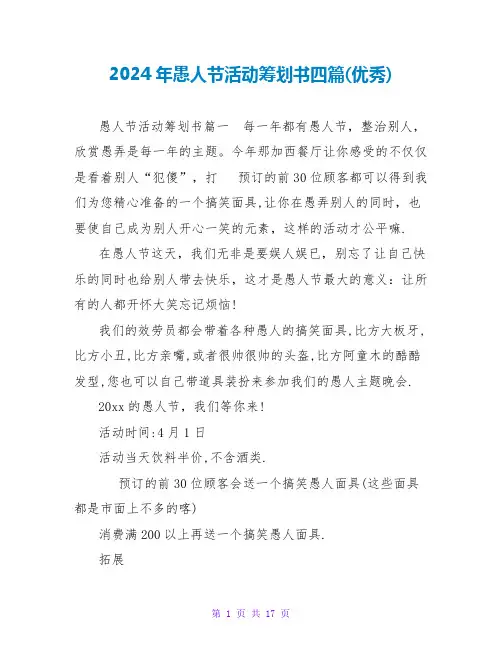 2024年愚人节活动筹划书四篇(优秀)

愚人节活动筹划书篇一　每一年都有愚人节，整治别人，欣赏愚弄是每一年的主题。今年那加西餐厅让你感受的不仅仅是看着别人“犯傻”，打　预订的前30位顾客都可以得到我们为您精心准备的一个搞笑面具,让你在愚弄别人的同时，也要使自己成为别人开心一笑的元素，这样的活动才公平嘛.

在愚人节这天，我们无非是要娱人娱已，别忘了让自己快乐的同时也给别人带去快乐，这才是愚人节最大的意义：让所有的人都开怀大笑忘记烦恼!

我们的效劳员都会带着各种愚人的搞笑面具,比方大板牙,比方小丑,比方亲嘴,或者很帅很帅的头盔,比方阿童木的酷酷发型,您也可以自己带道具装扮来参加我们的愚人主题晚会.

20xx的愚人节，我们等你来!

活动时间:4月1日

活动当天饮料半价,不含酒类.

预订的前30位顾客会送一个搞笑愚人面具(这些面具都是市面上不多的喀)

消费满200以上再送一个搞笑愚人面具.

拓展

第 1 页 共 17 页